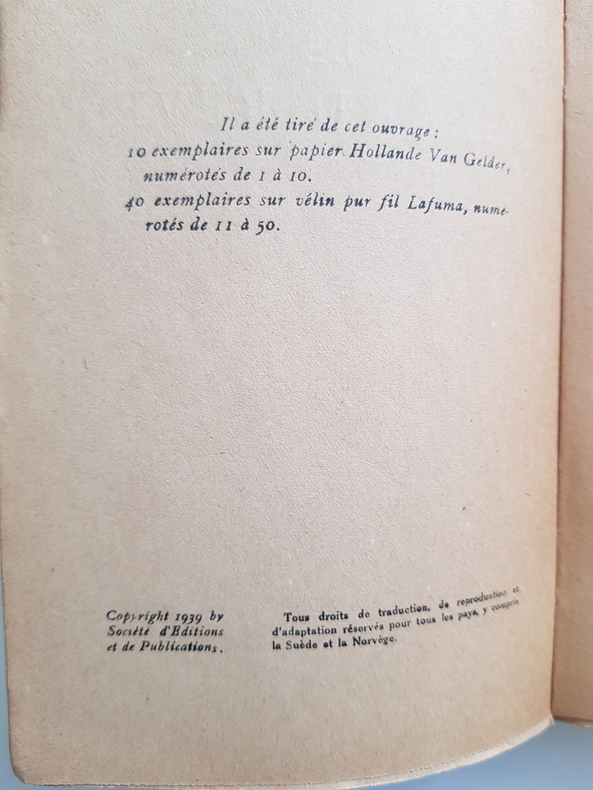 Il a été tiré de cet ouvrage :
10 exemplaires sur papier Hollande Van Gelder, numérotés de 1 à 10.
40 exemplaires sur vélin pur fil Lafuma, numérotés de 11 à 50.

Copyright 1939 by Société d'Editions et de Publications.

Tous droits de traduction, de reproduction et d'adaptation réservés pour tous les pays, y compris la Suède et la Norvège.